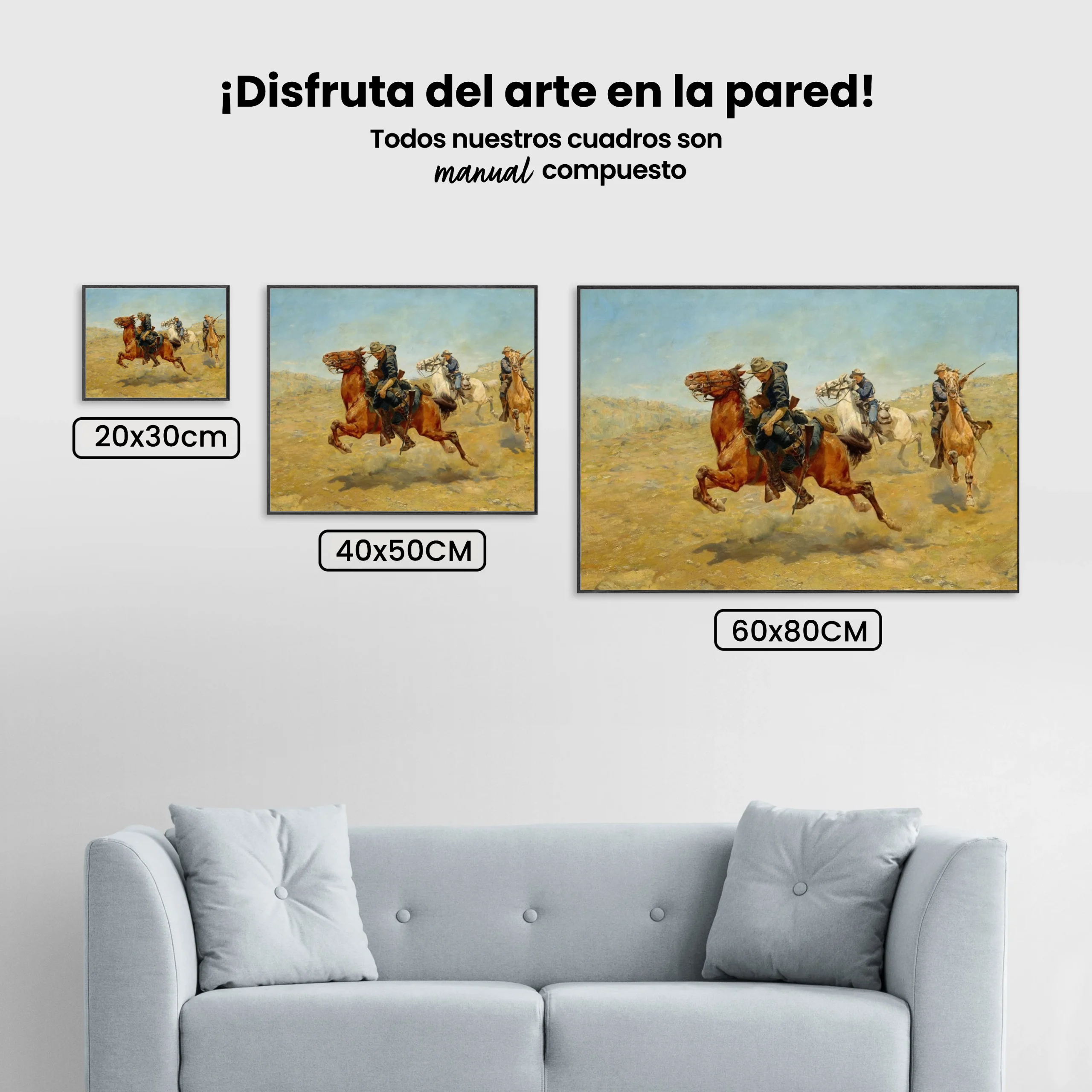 ¡Disfruta del arte en la pared!

Todos nuestros cuadros son manual compuesto

20x30cm

40x50CM

60x80CM